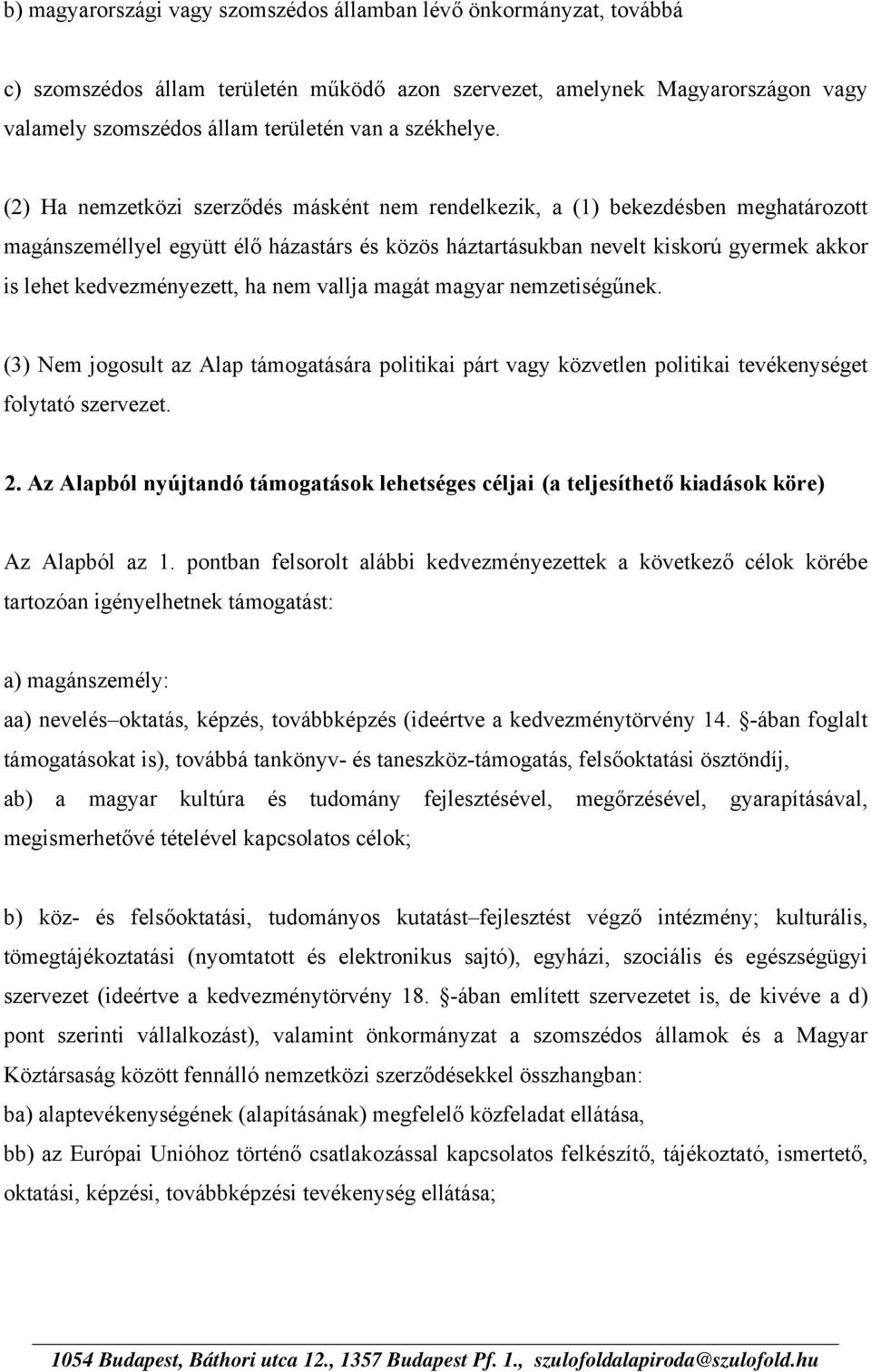 b) magyarországi vagy szomszédos államban lévő önkormányzat, továbbá

c) szomszédos állam területén működő azon szervezet, amelynek Magyarországon vagy valamely szomszédos állam területén van a székhelye.

(2) Ha nemzetközi szerződés másként nem rendelkezik, a (1) bekezdésben meghatározott magánszeméllyel együtt élő házastárs és közös háztartásukban nevelt kiskorú gyermek akkor is lehet kedvezményezett, ha nem vallja magát magyar nemzetiségűnek.

(3) Nem jogosult az Alap támogatására politikai párt vagy közvetlen politikai tevékenységet folytató szervezet.

2. Az Alapból nyújtandó támogatások lehetséges céljai (a teljesíthető kiadások köre)

Az Alapból az 1. pontban felsorolt alábbi kedvezményezettek a következő célok körébe tartozóan igényelhetnek támogatást:

a) magánszemély:
aa) nevelés–oktatás, képzés, továbbképzés (ideértve a kedvezménytörvény 14. §-ában foglalt támogatásokat is), továbbá tankönyv- és taneszköz-támogatás, felsőoktatási ösztöndíj,
ab) a magyar kultúra és tudomány fejlesztésével, megőrzésével, gyarapításával, megismerhetővé tételével kapcsolatos célok;

b) köz- és felsőoktatási, tudományos kutatást–fejlesztést végző intézmény; kulturális, tömegtájékoztatási (nyomtatott és elektronikus sajtó), egyházi, szociális és egészségügyi szervezet (ideértve a kedvezménytörvény 18. §-ában említett szervezetet is, de kivéve a d) pont szerinti vállalkozást), valamint önkormányzat a szomszédos államok és a Magyar Köztársaság között fennálló nemzetközi szerződésekkel összhangban:
ba) alaptevékenységének (alapításának) megfelelő közfeladat ellátása,
bb) az Európai Unióhoz történő csatlakozással kapcsolatos felkészítő, tájékoztató, ismertető, oktatási, képzési, továbbképzési tevékenység ellátása;

1054 Budapest, Báthori utca 12., 1357 Budapest Pf. 1., szulofoldalapiroda@szulofold.hu